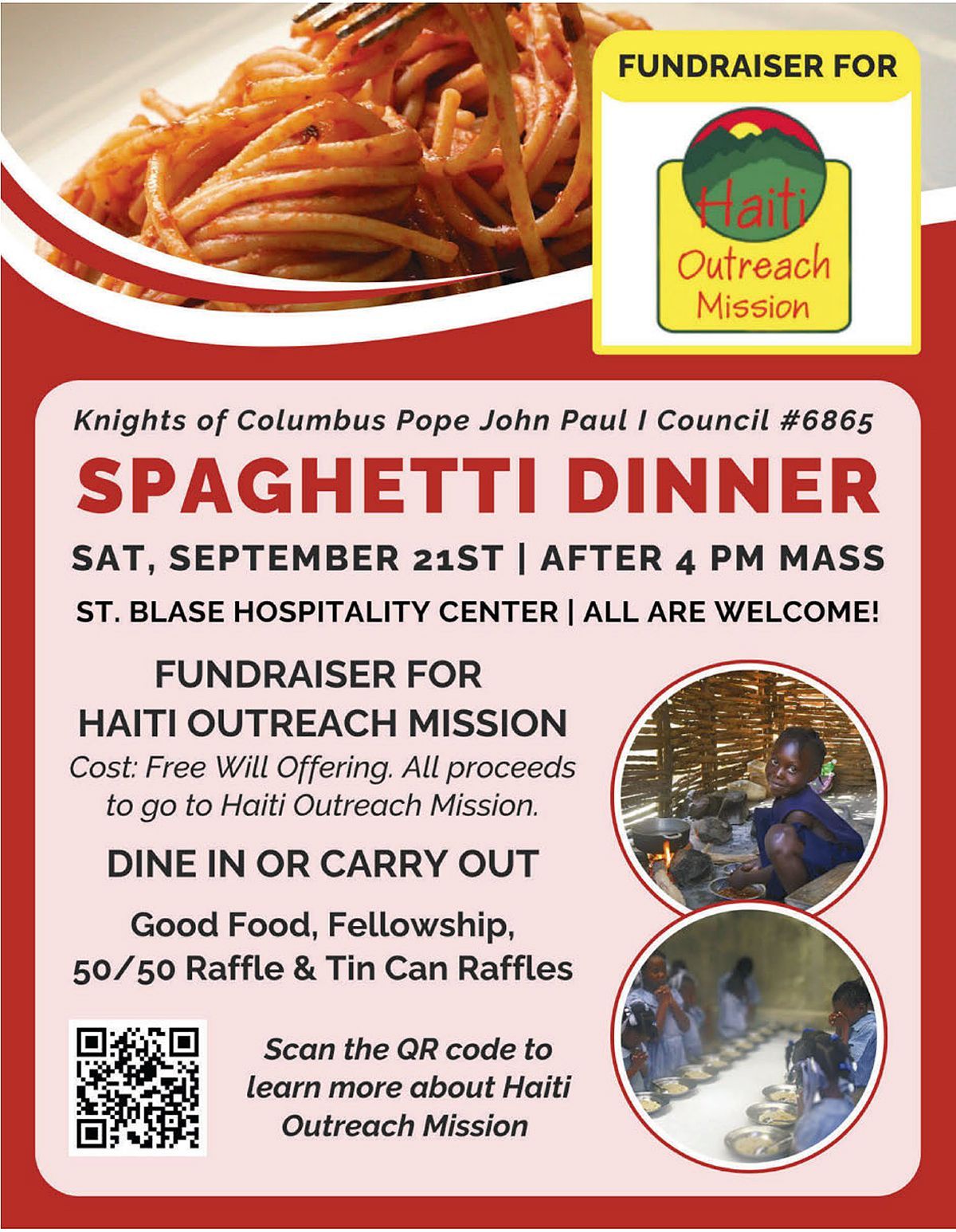 FUNDRAISER FOR

Haiti Outreach Mission

Knights of Columbus Pope John Paul I Council #6865

SPAGHETTI DINNER

SAT, SEPTEMBER 21ST | AFTER 4 PM MASS

ST. BLASE HOSPITALITY CENTER | ALL ARE WELCOME!

FUNDRAISER FOR HAITI OUTREACH MISSION

Cost: Free Will Offering. All proceeds to go to Haiti Outreach Mission.

DINE IN OR CARRY OUT

Good Food, Fellowship, 50/50 Raffle & Tin Can Raffles

Scan the QR code to learn more about Haiti Outreach Mission